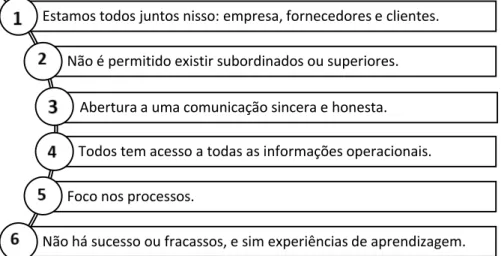 1 Estamos todos juntos nisso: empresa, fornecedores e clientes.

2 Não é permitido existir subordinados ou superiores.

3 Abertura a uma comunicação sincera e honesta.

4 Todos tem acesso a todas as informações operacionais.

5 Foco nos processos.

6 Não há sucesso ou fracassos, e sim experiências de aprendizagem.